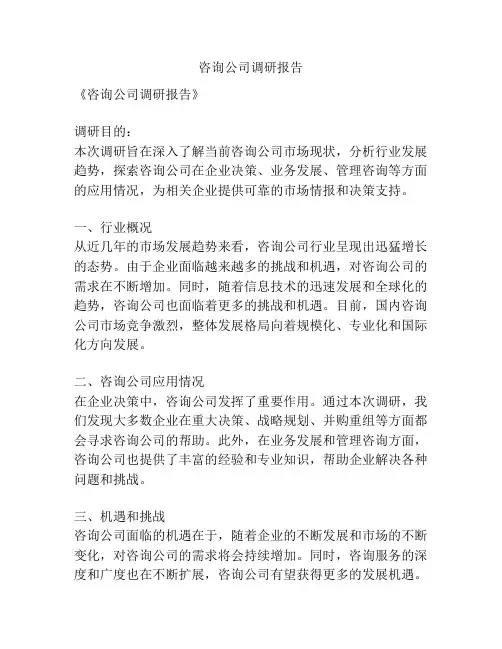 咨询公司调研报告

《咨询公司调研报告》

调研目的：
本次调研旨在深入了解当前咨询公司市场现状，分析行业发展趋势，探索咨询公司在企业决策、业务发展、管理咨询等方面的应用情况，为相关企业提供可靠的市场情报和决策支持。

一、行业概况
从近几年的市场发展趋势来看，咨询公司行业呈现出迅猛增长的态势。由于企业面临越来越多的挑战和机遇，对咨询公司的需求在不断增加。同时，随着信息技术的迅速发展和全球化的趋势，咨询公司也面临着更多的挑战和机遇。目前，国内咨询公司市场竞争激烈，整体发展格局向着规模化、专业化和国际化方向发展。

二、咨询公司应用情况
在企业决策中，咨询公司发挥了重要作用。通过本次调研，我们发现大多数企业在重大决策、战略规划、并购重组等方面都会寻求咨询公司的帮助。此外，在业务发展和管理咨询方面，咨询公司也提供了丰富的经验和专业知识，帮助企业解决各种问题和挑战。

三、机遇和挑战
咨询公司面临的机遇在于，随着企业的不断发展和市场的不断变化，对咨询公司的需求将会持续增加。同时，咨询服务的深度和广度也在不断扩展，咨询公司有望获得更多的发展机遇。